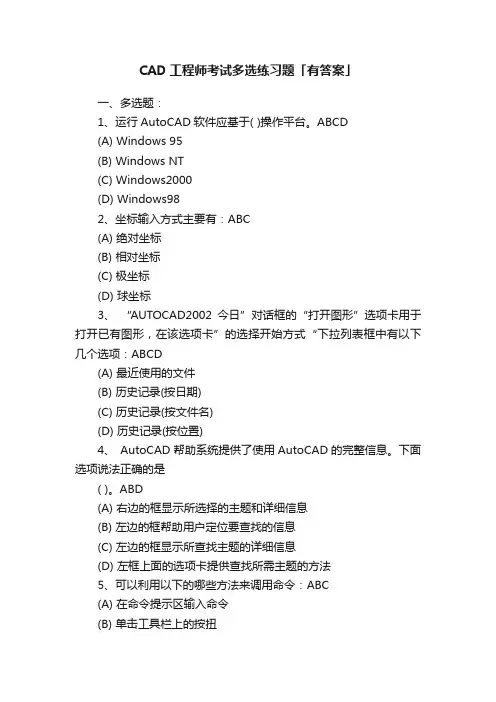 CAD 工程师考试多选练习题「有答案」

一、多选题：

1、运行 AutoCAD 软件应基于( )操作平台。ABCD

(A) Windows 95

(B) Windows NT

(C) Windows2000

(D) Windows98

2、坐标输入方式主要有：ABC

(A) 绝对坐标

(B) 相对坐标

(C) 极坐标

(D) 球坐标

3、 “AUTOCAD2002 今日”对话框的“打开图形”选项卡用于打开已有图形，在该选项卡”的选择开始方式“下拉列表框中有以下几个选项：ABCD

(A) 最近使用的文件

(B) 历史记录(按日期)

(C) 历史记录(按文件名)

(D) 历史记录(按位置)

4、 AutoCAD 帮助系统提供了使用 AutoCAD 的完整信息。下面选项说法正确的是

( )。ABD

(A) 右边的框显示所选择的主题和详细信息

(B) 左边的框帮助用户定位要查找的信息

(C) 左边的框显示所查找主题的详细信息

(D) 左框上面的选项卡提供查找所需主题的方法

5、可以利用以下的哪些方法来调用命令：ABC

(A) 在命令提示区输入命令

(B) 单击工具栏上的按扭